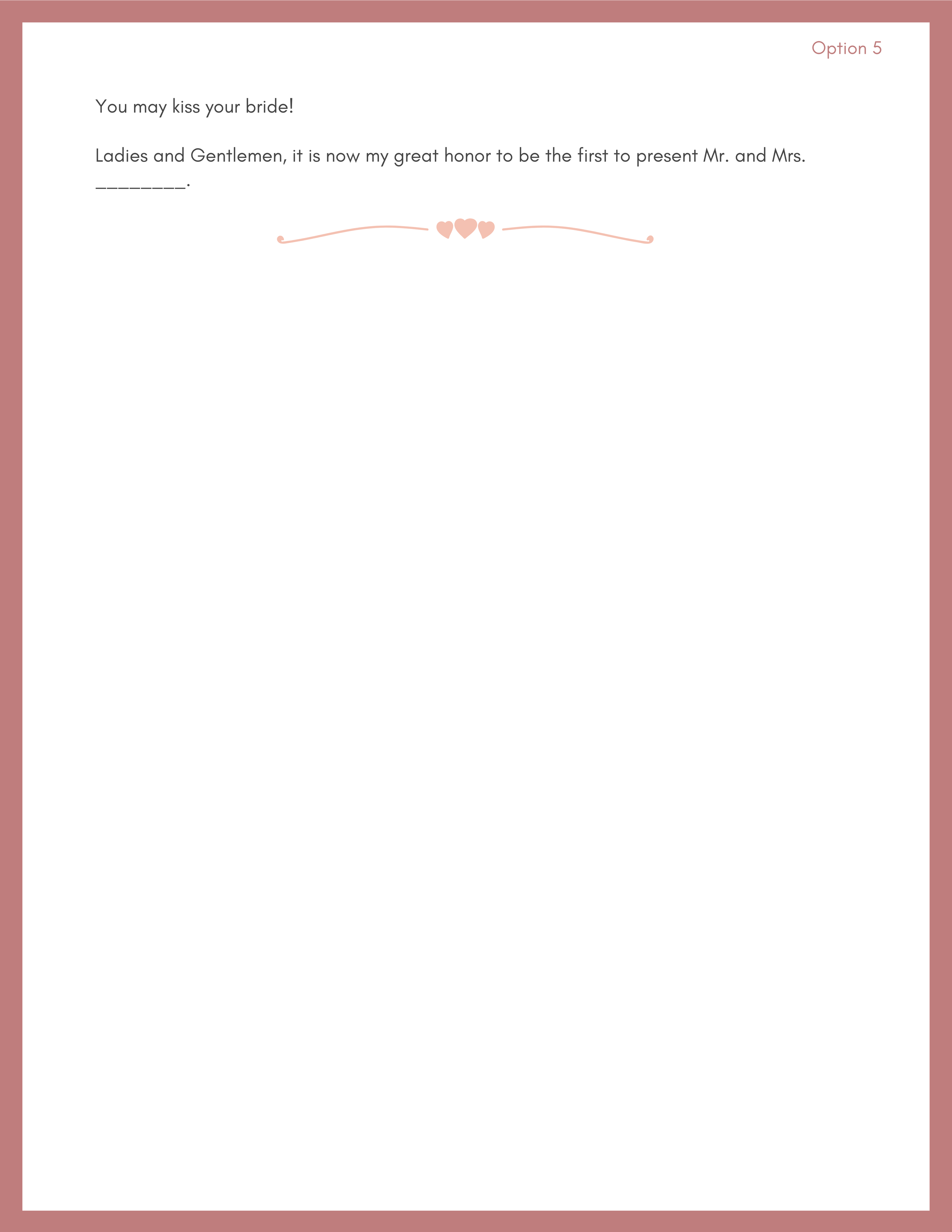 Option 5

You may kiss your bride!

Ladies and Gentlemen, it is now my great honor to be the first to present Mr. and Mrs. ____.